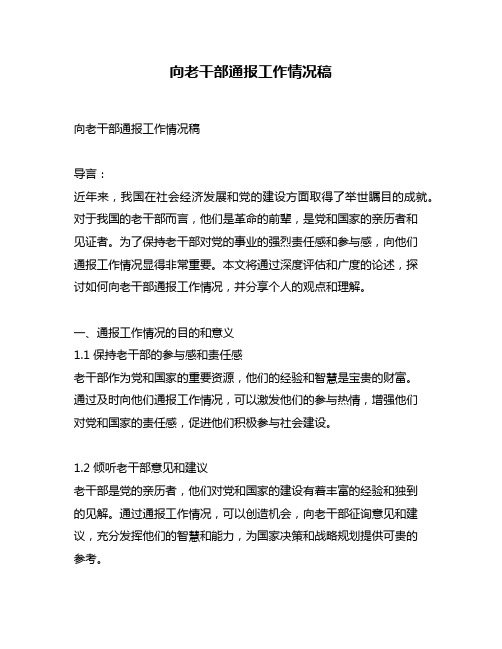 向老干部通报工作情况稿

向老干部通报工作情况稿

导言：

近年来，我国在社会经济发展和党的建设方面取得了举世瞩目的成就。对于我国的老干部而言，他们是革命的前辈，是党和国家的亲历者和见证者。为了保持老干部对党的事业的强烈责任感和参与感，向他们通报工作情况显得非常重要。本文将通过深度评估和广度的论述，探讨如何向老干部通报工作情况，并分享个人的观点和理解。

一、通报工作情况的目的和意义

1.1 保持老干部的参与感和责任感

老干部作为党和国家的重要资源，他们的经验和智慧是宝贵的财富。通过及时向他们通报工作情况，可以激发他们的参与热情，增强他们对党和国家的责任感，促进他们积极参与社会建设。

1.2 倾听老干部意见和建议

老干部是党的亲历者，他们对党和国家的建设有着丰富的经验和独到的见解。通过通报工作情况，可以创造机会，向老干部征询意见和建议，充分发挥他们的智慧和能力，为国家决策和战略规划提供可贵的参考。